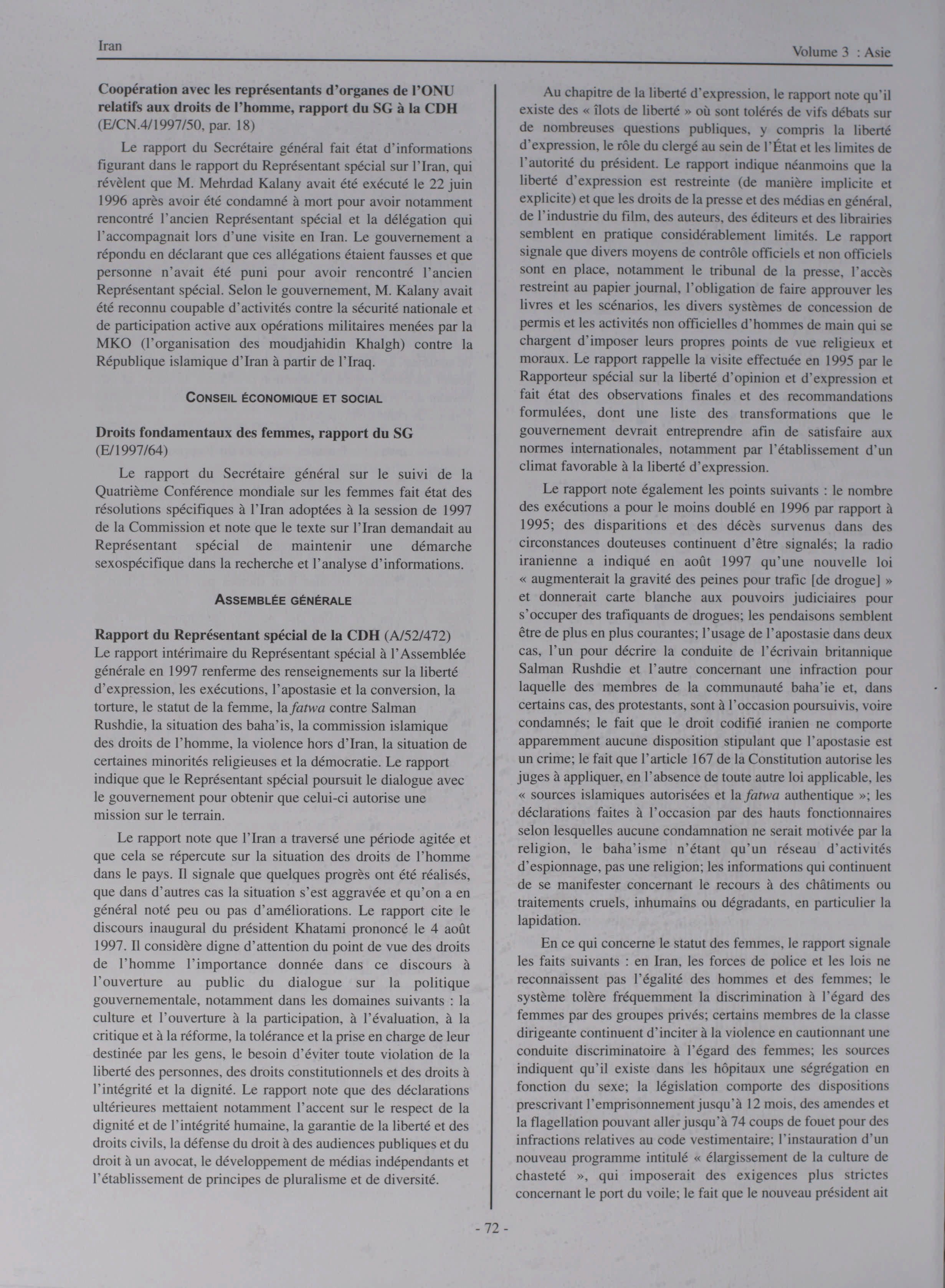 Iran

Volume 3 : Asie

Coopération avec les représentants d'organes de l'ONU relatifs aux droits de l'homme, rapport du SG à la CDH (E/CN.4/1997/50, par. 18)

Le rapport du Secrétaire général fait état d'informations figurant dans le rapport du Représentant spécial sur l'Iran, qui révèlent que M. Mehrdad Kalany avait été exécuté le 22 juin 1996 après avoir été condamné à mort pour avoir notamment rencontré l'ancien Représentant spécial et la délégation qui l'accompagnait lors d'une visite en Iran. Le gouvernement a répondu en déclarant que ces allégations étaient fausses et que personne n'avait été puni pour avoir rencontré l'ancien Représentant spécial. Selon le gouvernement, M. Kalany avait été reconnu coupable d'activités contre la sécurité nationale et de participation active aux opérations militaires menées par la MKO (l'organisation des moudjahidin Khalgh) contre la République islamique d'Iran à partir de l'Iraq.

CONSEIL ÉCONOMIQUE ET SOCIAL

Droits fondamentaux des femmes, rapport du SG (E/1997/64)

Le rapport du Secrétaire général sur le suivi de la Quatrième Conférence mondiale sur les femmes fait état des résolutions spécifiques à l'Iran adoptées à la session de 1997 de la Commission et note que le texte sur l'Iran demandait au Représentant spécial de maintenir une démarche sexospécifique dans la recherche et l'analyse d'informations.

ASSEMBLÉE GÉNÉRALE

Rapport du Représentant spécial de la CDH (A/52/472)
Le rapport intérimaire du Représentant spécial à l'Assemblée générale en 1997 renferme des renseignements sur la liberté d'expression, les exécutions, l'apostasie et la conversion, la torture, le statut de la femme, la fatwa contre Salman Rushdie, la situation des baha'is, la commission islamique des droits de l'homme, la violence hors d'Iran, la situation de certaines minorités religieuses et la démocratie. Le rapport indique que le Représentant spécial poursuit le dialogue avec le gouvernement pour obtenir que celui-ci autorise une mission sur le terrain.

Le rapport note que l'Iran a traversé une période agitée et que cela se répercute sur la situation des droits de l'homme dans le pays. Il signale que quelques progrès ont été réalisés, que dans d'autres cas la situation s'est aggravée et qu'on a en général noté peu ou pas d'améliorations. Le rapport cite le discours inaugural du président Khatami prononcé le 4 août 1997. Il considère digne d'attention du point de vue des droits de l'homme l'importance donnée dans ce discours à l'ouverture au public du dialogue sur la politique gouvernementale, notamment dans les domaines suivants : la culture et l'ouverture à la participation, à l'évaluation, à la critique et à la réforme, la tolérance et la prise en charge de leur destinée par les gens, le besoin d'éviter toute violation de la liberté des personnes, des droits constitutionnels et des droits à l'intégrité et la dignité. Le rapport note que des déclarations ultérieures mettaient notamment l'accent sur le respect de la dignité et de l'intégrité humaine, la garantie de la liberté et des droits civils, la défense du droit à des audiences publiques et du droit à un avocat, le développement de médias indépendants et l'établissement de principes de pluralisme et de diversité.

Au chapitre de la liberté d'expression, le rapport note qu'il existe des « îlots de liberté » où sont tolérés de vifs débats sur de nombreuses questions publiques, y compris la liberté d'expression, le rôle du clergé au sein de l'État et les limites de l'autorité du président. Le rapport indique néanmoins que la liberté d'expression est restreinte (de manière implicite et explicite) et que les droits de la presse et des médias en général, de l'industrie du film, des auteurs, des éditeurs et des librairies semblent en pratique considérablement limités. Le rapport signale que divers moyens de contrôle officiels et non officiels sont en place, notamment le tribunal de la presse, l'accès restreint au papier journal, l'obligation de faire approuver les livres et les scénarios, les divers systèmes de concession de permis et les activités non officielles d'hommes de main qui se chargent d'imposer leurs propres points de vue religieux et moraux. Le rapport rappelle la visite effectuée en 1995 par le Rapporteur spécial sur la liberté d'opinion et d'expression et fait état des observations finales et des recommandations formulées, dont une liste des transformations que le gouvernement devrait entreprendre afin de satisfaire aux normes internationales, notamment par l'établissement d'un climat favorable à la liberté d'expression.

Le rapport note également les points suivants : le nombre des exécutions a pour le moins doublé en 1996 par rapport à 1995; des disparitions et des décès survenus dans des circonstances douteuses continuent d'être signalés; la radio iranienne a indiqué en août 1997 qu'une nouvelle loi « augmenterait la gravité des peines pour trafic [de drogue] » et donnerait carte blanche aux pouvoirs judiciaires pour s'occuper des trafiquants de drogues; les pendaisons semblent être de plus en plus courantes; l'usage de l'apostasie dans deux cas, l'un pour décrire la conduite de l'écrivain britannique Salman Rushdie et l'autre concernant une infraction pour laquelle des membres de la communauté baha'ie et, dans certains cas, des protestants, sont à l'occasion poursuivis, voire condamnés; le fait que le droit codifié iranien ne comporte apparemment aucune disposition stipulant que l'apostasie est un crime; le fait que l'article 167 de la Constitution autorise les juges à appliquer, en l'absence de toute autre loi applicable, les « sources islamiques autorisées et la fatwa authentique »; les déclarations faites à l'occasion par des hauts fonctionnaires selon lesquelles aucune condamnation ne serait motivée par la religion, le baha'isme n'étant qu'un réseau d'activités d'espionnage, pas une religion; les informations qui continuent de se manifester concernant le recours à des châtiments ou traitements cruels, inhumains ou dégradants, en particulier la lapidation.

En ce qui concerne le statut des femmes, le rapport signale les faits suivants : en Iran, les forces de police et les lois ne reconnaissent pas l'égalité des hommes et des femmes; le système tolère fréquemment la discrimination à l'égard des femmes par des groupes privés; certains membres de la classe dirigeante continuent d'inciter à la violence en cautionnant une conduite discriminatoire à l'égard des femmes; les sources indiquent qu'il existe dans les hôpitaux une ségrégation en fonction du sexe; la législation comporte des dispositions prescrivant l'emprisonnement jusqu'à 12 mois, des amendes et la flagellation pouvant aller jusqu'à 74 coups de fouet pour des infractions relatives au code vestimentaire; l'instauration d'un nouveau programme intitulé « élargissement de la culture de chasteté », qui imposerait des exigences plus strictes concernant le port du voile; le fait que le nouveau président ait

- 72 -